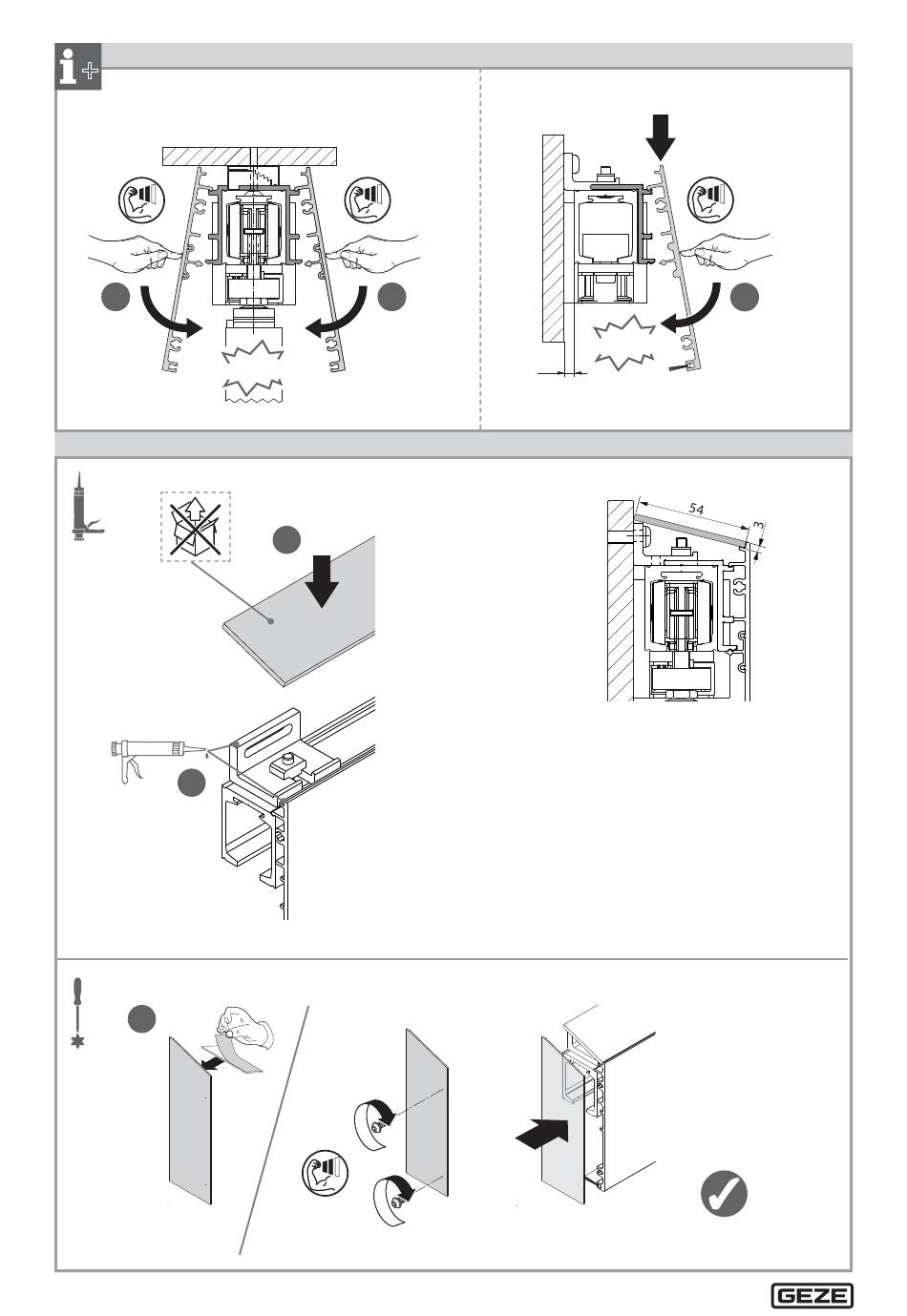 54

3

GEZE